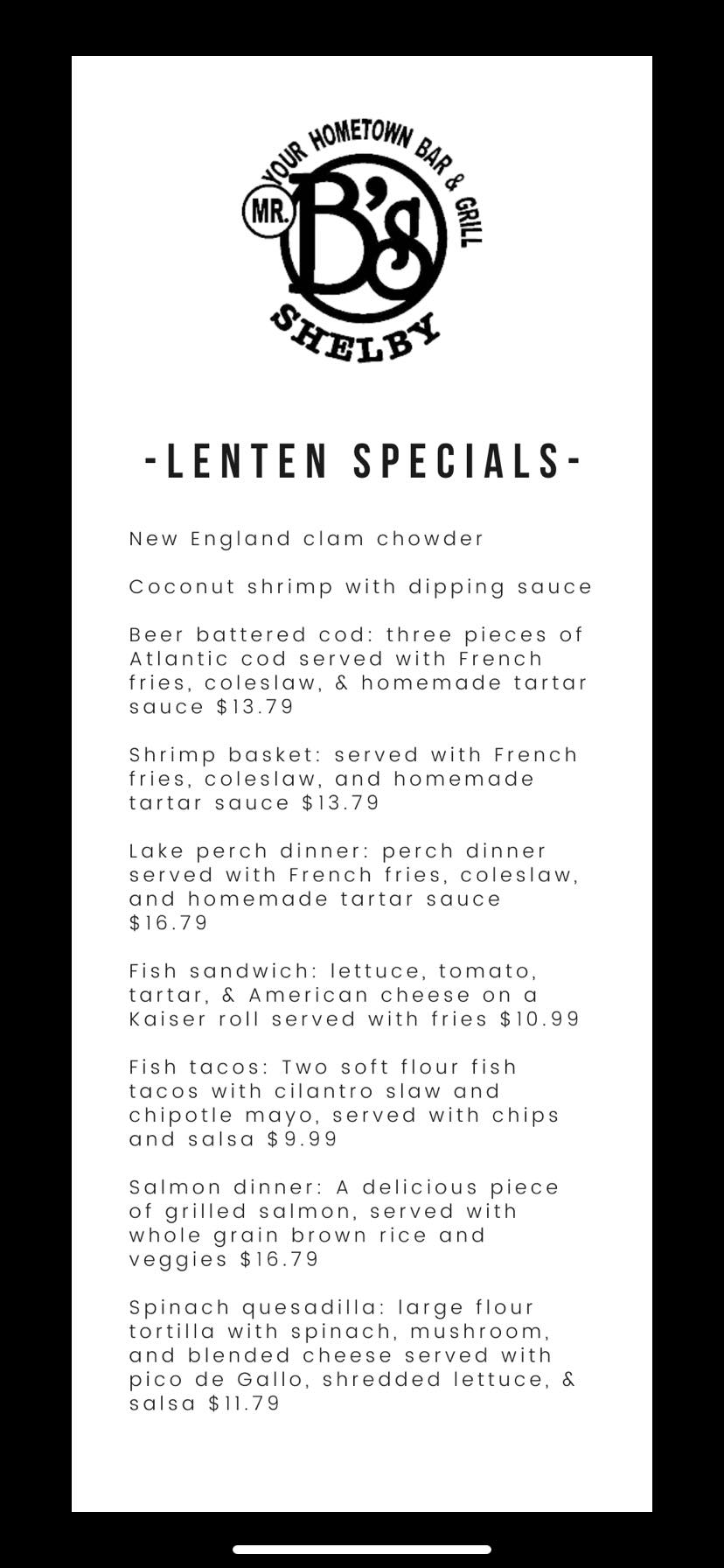 YOUR HOMETOWN BAR & GRILL
MR. B's
SHELBY

-LENTEN SPECIALS-

New England clam chowder

Coconut shrimp with dipping sauce

Beer battered cod: three pieces of Atlantic cod served with French fries, coleslaw, & homemade tartar sauce $13.79

Shrimp basket: served with French fries, coleslaw, and homemade tartar sauce $13.79

Lake perch dinner: perch dinner served with French fries, coleslaw, and homemade tartar sauce $16.79

Fish sandwich: lettuce, tomato, tartar, & American cheese on a Kaiser roll served with fries $10.99

Fish tacos: Two soft flour fish tacos with cilantro slaw and chipotle mayo, served with chips and salsa $9.99

Salmon dinner: A delicious piece of grilled salmon, served with whole grain brown rice and veggies $16.79

Spinach quesadilla: large flour tortilla with spinach, mushroom, and blended cheese served with pico de Gallo, shredded lettuce, & salsa $11.79